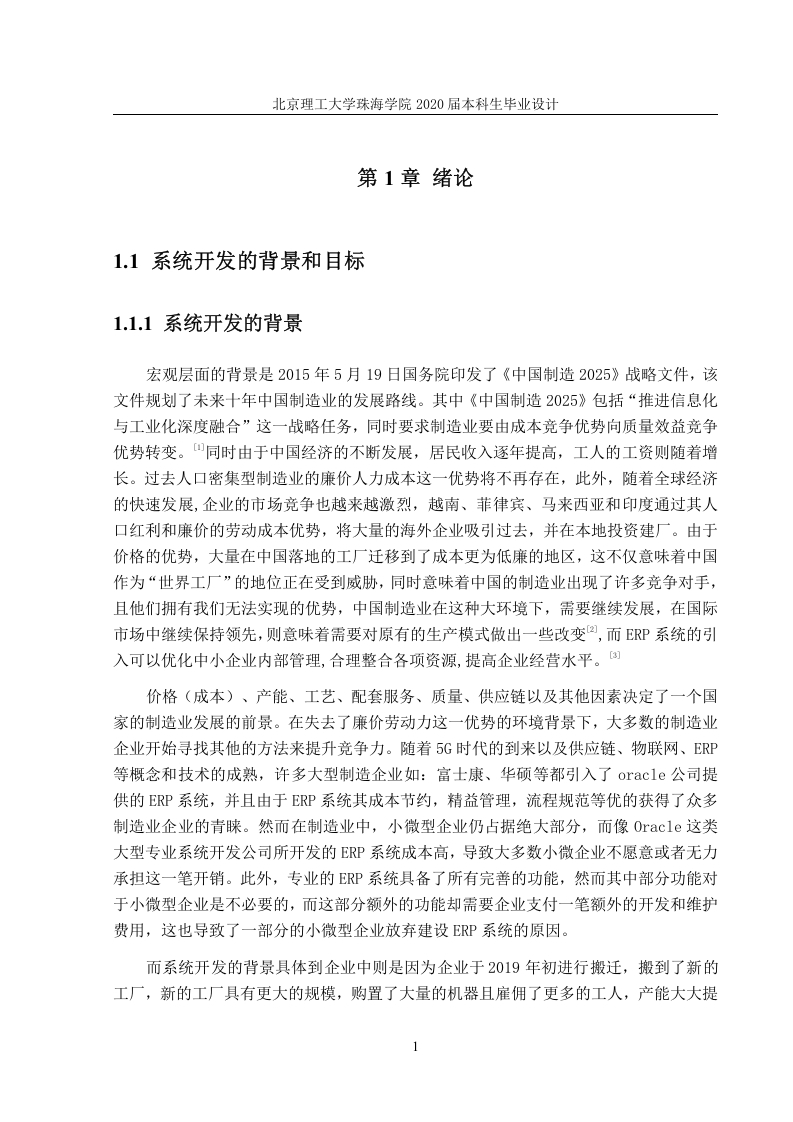 北京理工大学珠海学院 2020 届本科生毕业设计

第 1 章 绪论

1.1 系统开发的背景和目标

1.1.1 系统开发的背景

宏观层面的背景是 2015 年 5 月 19 日国务院印发了《中国制造 2025》战略文件，该文件规划了未来十年中国制造业的发展路线。其中《中国制造 2025》包括“推进信息化与工业化深度融合”这一战略任务，同时要求制造业要由成本竞争优势向质量效益竞争优势转变。[1]同时由于中国经济的不断发展，居民收入逐年提高，工人的工资则随着增长。过去人口密集型制造业的廉价人力成本这一优势将不再存在，此外，随着全球经济的快速发展,企业的市场竞争也越来越激烈，越南、菲律宾、马来西亚和印度通过其人口红利和廉价的劳动成本优势，将大量的海外企业吸引过去，并在本地投资建厂。由于价格的优势，大量在中国落地的工厂迁移到了成本更为低廉的地区，这不仅意味着中国作为“世界工厂”的地位正在受到威胁，同时意味着中国的制造业出现了许多竞争对手，且他们拥有我们无法实现的优势，中国制造业在这种大环境下，需要继续发展，在国际市场中继续保持领先,则意味着需要对原有的生产模式做出一些改变[2],而 ERP 系统的引入可以优化中小企业内部管理,合理整合各项资源,提高企业经营水平。[3]

价格（成本）、产能、工艺、配套服务、质量、供应链以及其他因素决定了一个国家的制造业发展的前景。在失去了廉价劳动力这一优势的环境背景下，大多数的制造业企业开始寻找其他的方法来提升竞争力。随着 5G 时代的到来以及供应链、物联网、ERP 等概念和技术的成熟，许多大型制造企业如：富士康、华硕等都引入了 oracle 公司提供的 ERP 系统，并且由于 ERP 系统其成本节约，精益管理，流程规范等优的获得了众多制造业企业的青睐。然而在制造业中，小微型企业仍占据绝大部分，而像 Oracle 这类大型专业系统开发公司所开发的 ERP 系统成本高，导致大多数小微企业不愿意或者无力承担这一笔开销。此外，专业的 ERP 系统具备了所有完善的功能，然而其中部分功能对于小微型企业是不必要的，而这部分额外的功能却需要企业支付一笔额外的开发和维护费用，这也导致了一部分的小微型企业放弃建设 ERP 系统的原因。

而系统开发的背景具体到企业中则是因为企业于 2019 年初进行搬迁，搬到了新的工厂，新的工厂具有更大的规模，购置了大量的机器且雇佣了更多的工人，产能大大提

1